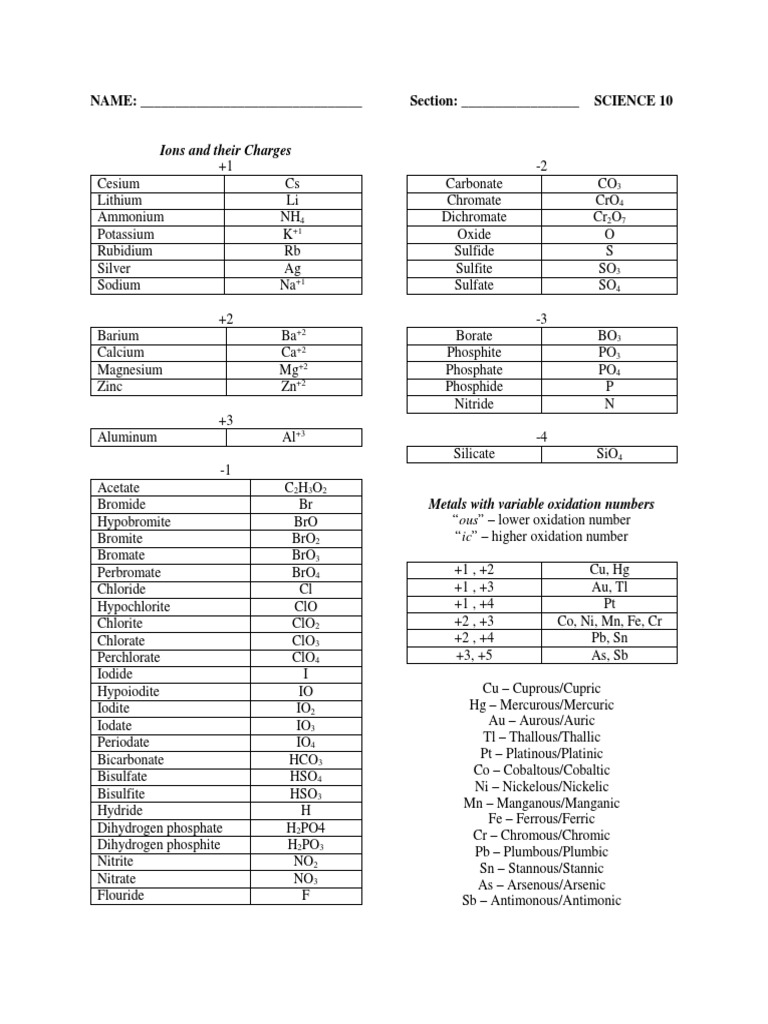 NAME: ________________________________ Section: ________________ SCIENCE 10

Ions and their Charges

+1

| Cesium | Cs |
|---|---|
| Lithium | Li |
| Ammonium | $NH_4$ |
| Potassium | $K^{+1}$ |
| Rubidium | Rb |
| Silver | Ag |
| Sodium | $Na^{+1}$ |

+2

| Barium | $Ba^{+2}$ |
|---|---|
| Calcium | $Ca^{+2}$ |
| Magnesium | $Mg^{+2}$ |
| Zinc | $Zn^{+2}$ |

+3

| Aluminum | $Al^{+3}$ |
|---|---|

-1

| Acetate | $C_2H_3O_2$ |
|---|---|
| Bromide | Br |
| Hypobromite | BrO |
| Bromite | $BrO_2$ |
| Bromate | $BrO_3$ |
| Perbromate | $BrO_4$ |
| Chloride | Cl |
| Hypochlorite | ClO |
| Chlorite | $ClO_2$ |
| Chlorate | $ClO_3$ |
| Perchlorate | $ClO_4$ |
| Iodide | I |
| Hypoiodite | IO |
| Iodite | $IO_2$ |
| Iodate | $IO_3$ |
| Periodate | $IO_4$ |
| Bicarbonate | $HCO_3$ |
| Bisulfate | $HSO_4$ |
| Bisulfite | $HSO_3$ |
| Hydride | H |
| Dihydrogen phosphate | $H_2PO4$ |
| Dihydrogen phosphite | $H_2PO_3$ |
| Nitrite | $NO_2$ |
| Nitrate | $NO_3$ |
| Flouride | F |

-2

| Carbonate | $CO_3$ |
|---|---|
| Chromate | $CrO_4$ |
| Dichromate | $Cr_2O_7$ |
| Oxide | O |
| Sulfide | S |
| Sulfite | $SO_3$ |
| Sulfate | $SO_4$ |

-3

| Borate | $BO_3$ |
|---|---|
| Phosphite | $PO_3$ |
| Phosphate | $PO_4$ |
| Phosphide | P |
| Nitride | N |

-4

| Silicate | $SiO_4$ |
|---|---|

Metals with variable oxidation numbers
"ous" – lower oxidation number
"ic" – higher oxidation number

| +1 , +2 | Cu, Hg |
|---|---|
| +1 , +3 | Au, Tl |
| +1 , +4 | Pt |
| +2 , +3 | Co, Ni, Mn, Fe, Cr |
| +2 , +4 | Pb, Sn |
| +3, +5 | As, Sb |

Cu – Cuprous/Cupric
Hg – Mercurous/Mercuric
Au – Aurous/Auric
Tl – Thallous/Thallic
Pt – Platinous/Platinic
Co – Cobaltous/Cobaltic
Ni – Nickelous/Nickelic
Mn – Manganous/Manganic
Fe – Ferrous/Ferric
Cr – Chromous/Chromic
Pb – Plumbous/Plumbic
Sn – Stannous/Stannic
As – Arsenous/Arsenic
Sb – Antimonous/Antimonic